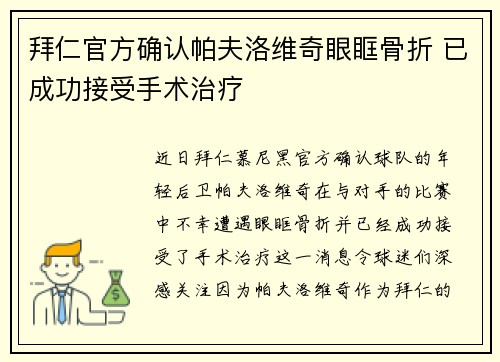 拜仁官方确认帕夫洛维奇眼眶骨折 已成功接受手术治疗

近日拜仁慕尼黑官方确认球队的年轻后卫帕夫洛维奇在与对手的比赛中不幸遭遇眼眶骨折并已经成功接受了手术治疗这一消息令球迷们深感关注因为帕夫洛维奇作为拜仁的

$